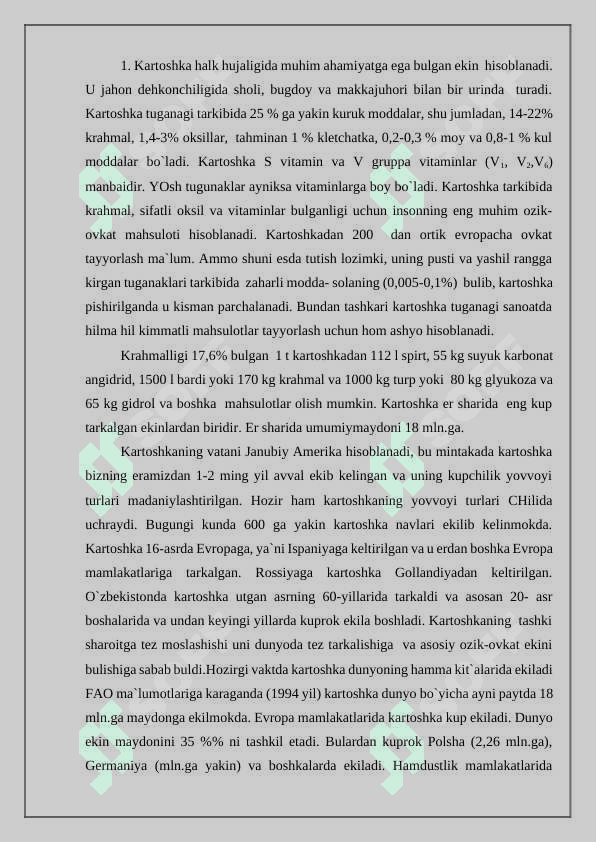 1. Kartoshka halk hujaligida muhim ahamiyatga ega bulgan ekin hisoblanadi. U jahon dehkonchiligida sholi, bugdoy va makkajuhori bilan bir urinda turadi. Kartoshka tuganagi tarkibida 25 % ga yakin kuruk moddalar, shu jumladan, 14-22% krahmal, 1,4-3% oksillar, tahminan 1 % kletchatka, 0,2-0,3 % moy va 0,8-1 % kul moddalar bo`ladi. Kartoshka S vitamin va V gruppa vitaminlar ($V_1$, $V_2$,$V_6$) manbaidir. YOsh tugunaklar ayniksa vitaminlarga boy bo`ladi. Kartoshka tarkibida krahmal, sifatli oksil va vitaminlar bulganligi uchun insonning eng muhim ozik-ovkat mahsuloti hisoblanadi. Kartoshkadan 200 dan ortik evropacha ovkat tayyorlash ma`lum. Ammo shuni esda tutish lozimki, uning pusti va yashil rangga kirgan tuganaklari tarkibida zaharli modda- solaning (0,005-0,1%) bulib, kartoshka pishirilganda u kisman parchalanadi. Bundan tashkari kartoshka tuganagi sanoatda hilma hil kimmatli mahsulotlar tayyorlash uchun hom ashyo hisoblanadi.

Krahmalligi 17,6% bulgan 1 t kartoshkadan 112 l spirt, 55 kg suyuk karbonat angidrid, 1500 l bardi yoki 170 kg krahmal va 1000 kg turp yoki 80 kg glyukoza va 65 kg gidrol va boshka mahsulotlar olish mumkin. Kartoshka er sharida eng kup tarkalgan ekinlardan biridir. Er sharida umumiymaydoni 18 mln.ga.

Kartoshkaning vatani Janubiy Amerika hisoblanadi, bu mintakada kartoshka bizning eramizdan 1-2 ming yil avval ekib kelingan va uning kupchilik yovvoyi turlari madaniylashtirilgan. Hozir ham kartoshkaning yovvoyi turlari CHilida uchraydi. Bugungi kunda 600 ga yakin kartoshka navlari ekilib kelinmokda. Kartoshka 16-asrda Evropaga, ya`ni Ispaniyaga keltirilgan va u erdan boshka Evropa mamlakatlariga tarkalgan. Rossiyaga kartoshka Gollandiyadan keltirilgan. O`zbekistonda kartoshka utgan asrning 60-yillarida tarkaldi va asosan 20- asr boshalarida va undan keyingi yillarda kuprok ekila boshladi. Kartoshkaning tashki sharoitga tez moslashishi uni dunyoda tez tarkalishiga va asosiy ozik-ovkat ekini bulishiga sabab buldi.Hozirgi vaktda kartoshka dunyoning hamma kit`alarida ekiladi FAO ma`lumotlariga karaganda (1994 yil) kartoshka dunyo bo`yicha ayni paytda 18 mln.ga maydonga ekilmokda. Evropa mamlakatlarida kartoshka kup ekiladi. Dunyo ekin maydonini 35 %% ni tashkil etadi. Bulardan kuprok Polsha (2,26 mln.ga), Germaniya (mln.ga yakin) va boshkalarda ekiladi. Hamdustlik mamlakatlarida